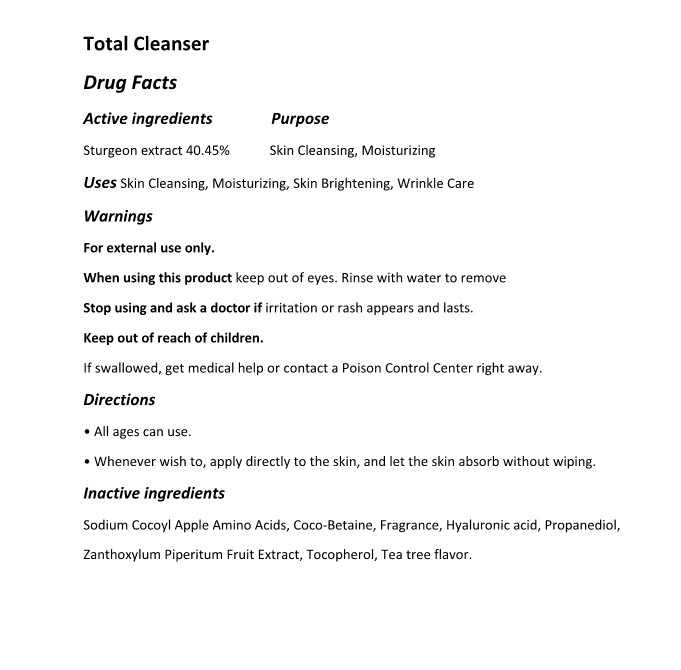 Total Cleanser

Drug Facts

Active ingredients Purpose

Sturgeon extract 40.45% Skin Cleansing, Moisturizing

Uses Skin Cleansing, Moisturizing, Skin Brightening, Wrinkle Care

Warnings

For external use only.

When using this product keep out of eyes. Rinse with water to remove

Stop using and ask a doctor if irritation or rash appears and lasts.

Keep out of reach of children.

If swallowed, get medical help or contact a Poison Control Center right away.

Directions

• All ages can use.

• Whenever wish to, apply directly to the skin, and let the skin absorb without wiping.

Inactive ingredients

Sodium Cocoyl Apple Amino Acids, Coco-Betaine, Fragrance, Hyaluronic acid, Propanediol,

Zanthoxylum Piperitum Fruit Extract, Tocopherol, Tea tree flavor.